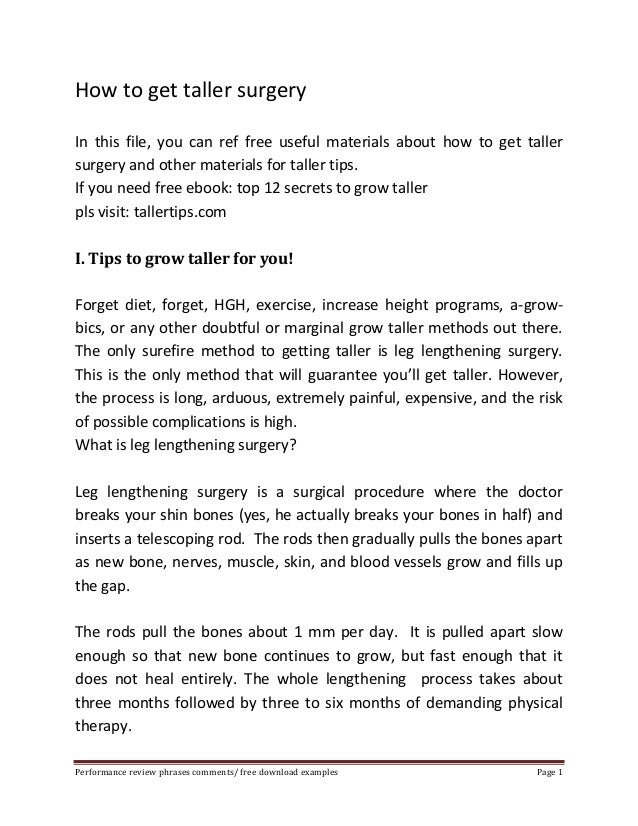 How to get taller surgery

In this file, you can ref free useful materials about how to get taller surgery and other materials for taller tips.
If you need free ebook: top 12 secrets to grow taller
pls visit: tallertips.com

I. Tips to grow taller for you!

Forget diet, forget, HGH, exercise, increase height programs, a-grow-bics, or any other doubtful or marginal grow taller methods out there. The only surefire method to getting taller is leg lengthening surgery. This is the only method that will guarantee you'll get taller. However, the process is long, arduous, extremely painful, expensive, and the risk of possible complications is high.
What is leg lengthening surgery?

Leg lengthening surgery is a surgical procedure where the doctor breaks your shin bones (yes, he actually breaks your bones in half) and inserts a telescoping rod. The rods then gradually pulls the bones apart as new bone, nerves, muscle, skin, and blood vessels grow and fills up the gap.

The rods pull the bones about 1 mm per day. It is pulled apart slow enough so that new bone continues to grow, but fast enough that it does not heal entirely. The whole lengthening process takes about three months followed by three to six months of demanding physical therapy.

Performance review phrases comments/ free download examples Page 1